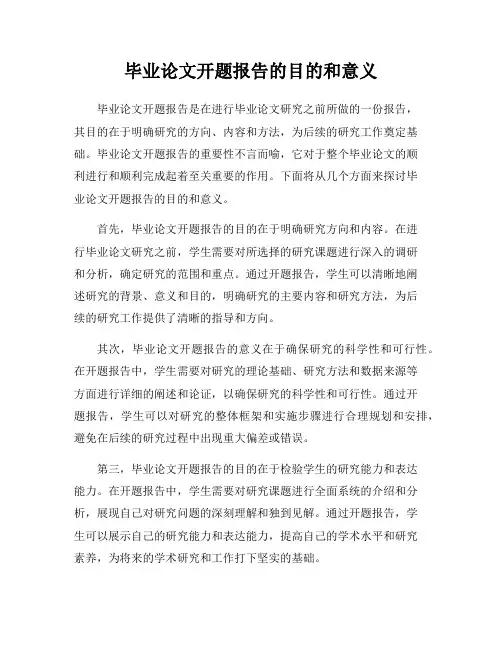 毕业论文开题报告的目的和意义

毕业论文开题报告是在进行毕业论文研究之前所做的一份报告，其目的在于明确研究的方向、内容和方法，为后续的研究工作奠定基础。毕业论文开题报告的重要性不言而喻，它对于整个毕业论文的顺利进行和顺利完成起着至关重要的作用。下面将从几个方面来探讨毕业论文开题报告的目的和意义。

首先，毕业论文开题报告的目的在于明确研究方向和内容。在进行毕业论文研究之前，学生需要对所选择的研究课题进行深入的调研和分析，确定研究的范围和重点。通过开题报告，学生可以清晰地阐述研究的背景、意义和目的，明确研究的主要内容和研究方法，为后续的研究工作提供了清晰的指导和方向。

其次，毕业论文开题报告的意义在于确保研究的科学性和可行性。在开题报告中，学生需要对研究的理论基础、研究方法和数据来源等方面进行详细的阐述和论证，以确保研究的科学性和可行性。通过开题报告，学生可以对研究的整体框架和实施步骤进行合理规划和安排，避免在后续的研究过程中出现重大偏差或错误。

第三，毕业论文开题报告的目的在于检验学生的研究能力和表达能力。在开题报告中，学生需要对研究课题进行全面系统的介绍和分析，展现自己对研究问题的深刻理解和独到见解。通过开题报告，学生可以展示自己的研究能力和表达能力，提高自己的学术水平和研究素养，为将来的学术研究和工作打下坚实的基础。